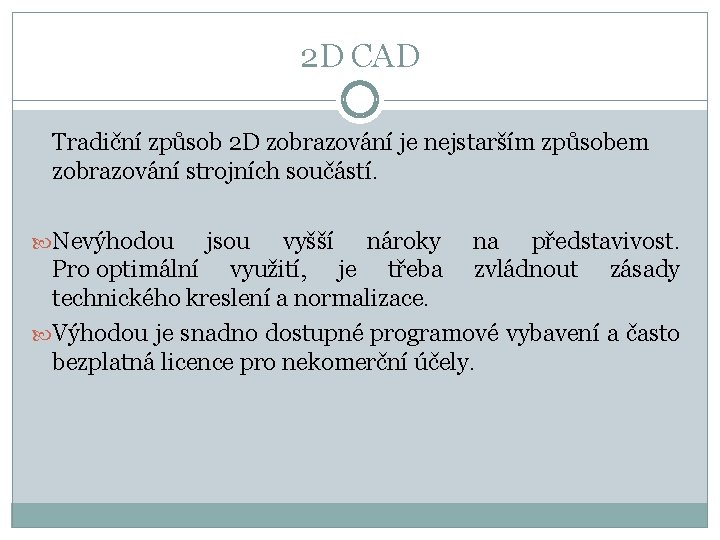 2D CAD

Tradiční způsob 2D zobrazování je nejstarším způsobem zobrazování strojních součástí.

Nevýhodou jsou vyšší nároky na představivost. Pro optimální využití, je třeba zvládnout zásady technického kreslení a normalizace.

Výhodou je snadno dostupné programové vybavení a často bezplatná licence pro nekomerční účely.